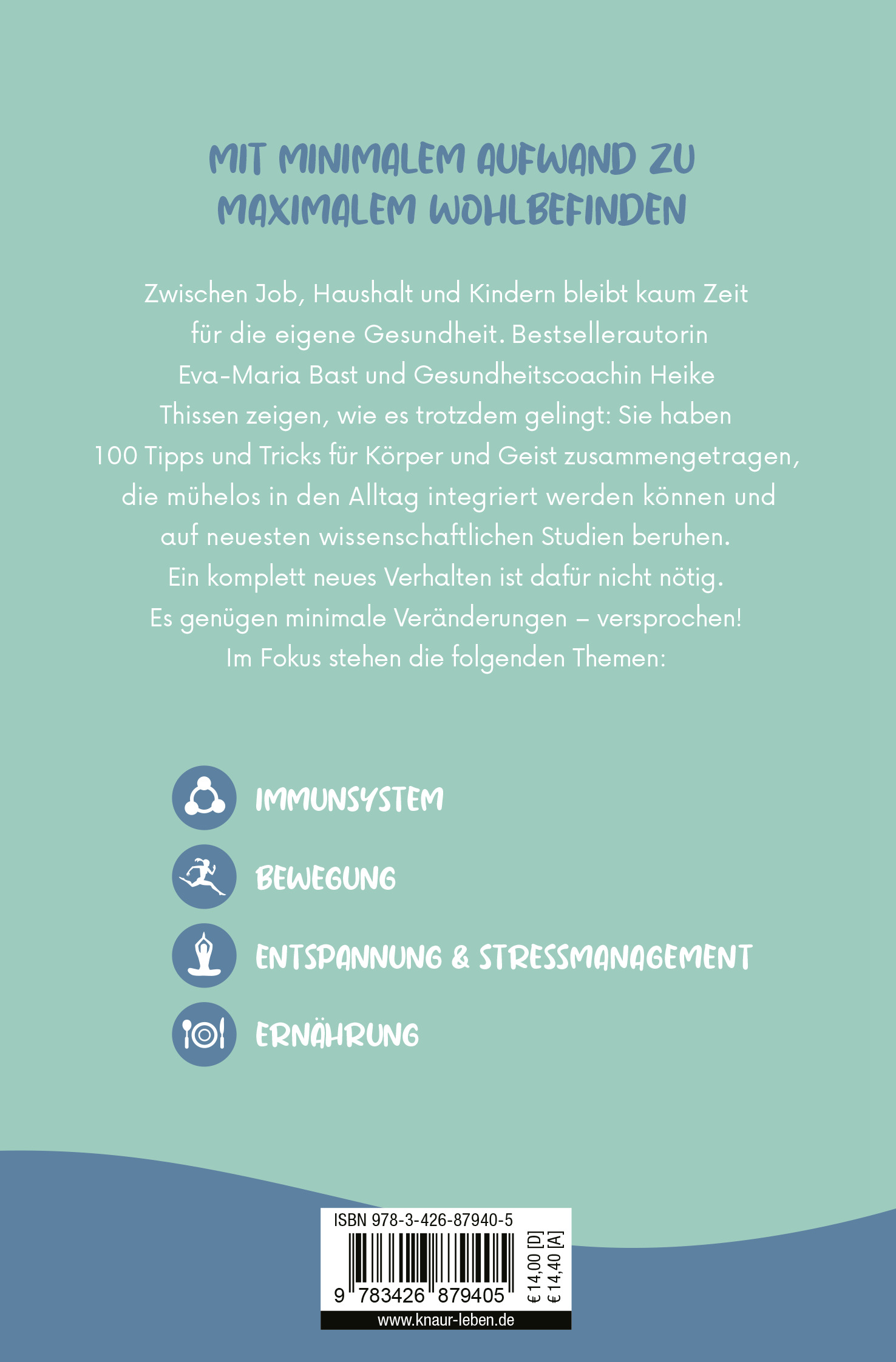 MIT MINIMALEM AUFWAND ZU MAXIMALEM WOHLBEFINDEN

Zwischen Job, Haushalt und Kindern bleibt kaum Zeit für die eigene Gesundheit. Bestsellerautorin Eva-Maria Bast und Gesundheitscoachin Heike Thissen zeigen, wie es trotzdem gelingt: Sie haben 100 Tipps und Tricks für Körper und Geist zusammengetragen, die mühelos in den Alltag integriert werden können und auf neuesten wissenschaftlichen Studien beruhen. Ein komplett neues Verhalten ist dafür nicht nötig. Es genügen minimale Veränderungen – versprochen! Im Fokus stehen die folgenden Themen:

IMMUNSYSTEM

BEWEGUNG

ENTSPANNUNG & STRESSMANAGEMENT

ERNÄHRUNG

ISBN 978-3-426-87940-5

9 783426 879405

€ 14,00 [D]
€ 14,40 [A]

www.knaur-leben.de